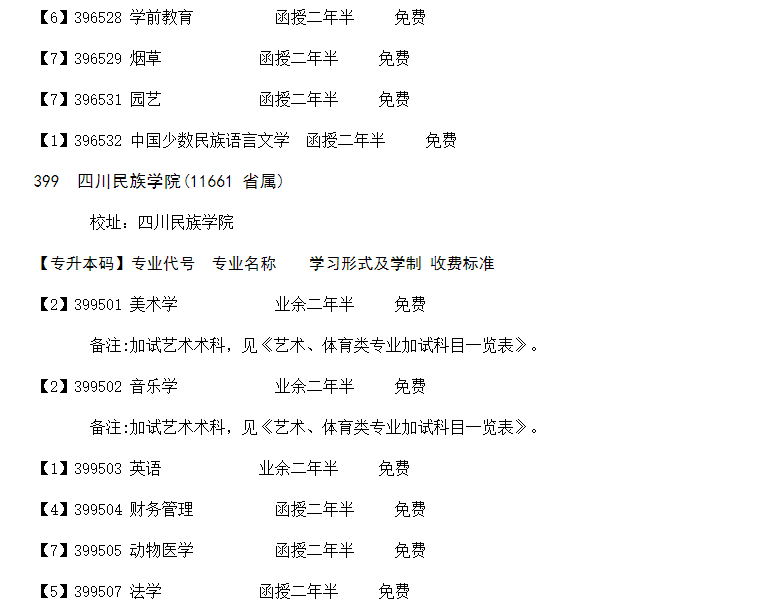 【6】396528 学前教育 函授二年半 免费

【7】396529 烟草 函授二年半 免费

【7】396531 园艺 函授二年半 免费

【1】396532 中国少数民族语言文学 函授二年半 免费

399 四川民族学院(11661 省属)

校址：四川民族学院

【专升本码】专业代号 专业名称 学习形式及学制 收费标准

【2】399501 美术学 业余二年半 免费

备注:加试艺术术科，见《艺术、体育类专业加试科目一览表》。

【2】399502 音乐学 业余二年半 免费

备注:加试艺术术科，见《艺术、体育类专业加试科目一览表》。

【1】399503 英语 业余二年半 免费

【4】399504 财务管理 函授二年半 免费

【7】399505 动物医学 函授二年半 免费

【5】399507 法学 函授二年半 免费